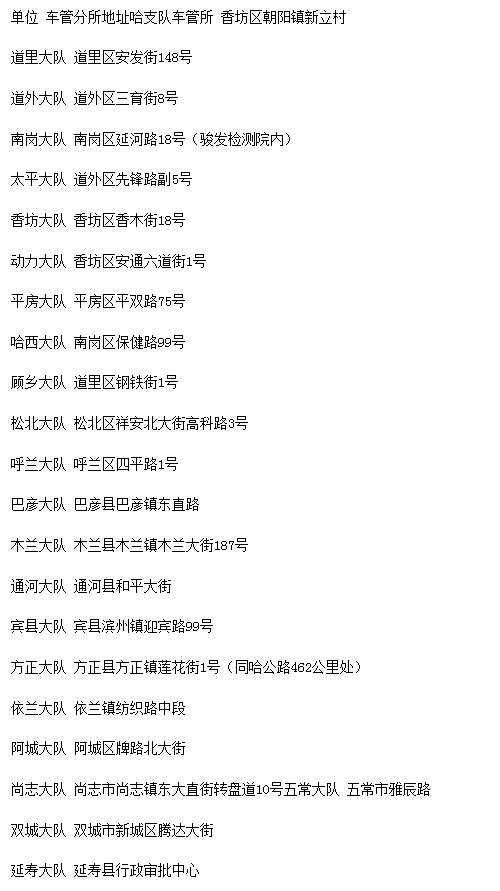 单位 车管分所地址哈支队车管所 香坊区朝阳镇新立村

道里大队 道里区安发街148号

道外大队 道外区三育街8号

南岗大队 南岗区延河路18号（骏发检测院内）

太平大队 道外区先锋路副5号

香坊大队 香坊区香木街18号

动力大队 香坊区安通六道街1号

平房大队 平房区平双路75号

哈西大队 南岗区保健路99号

顾乡大队 道里区钢铁街1号

松北大队 松北区祥安北大街高科路3号

呼兰大队 呼兰区四平路1号

巴彦大队 巴彦县巴彦镇东直路

木兰大队 木兰县木兰镇木兰大街187号

通河大队 通河县和平大街

宾县大队 宾县滨州镇迎宾路99号

方正大队 方正县方正镇莲花街1号（同哈公路462公里处）

依兰大队 依兰镇纺织路中段

阿城大队 阿城区牌路北大街

尚志大队 尚志市尚志镇东大直街转盘道10号五常大队 五常市雅辰路

双城大队 双城市新城区腾达大街

延寿大队 延寿县行政审批中心